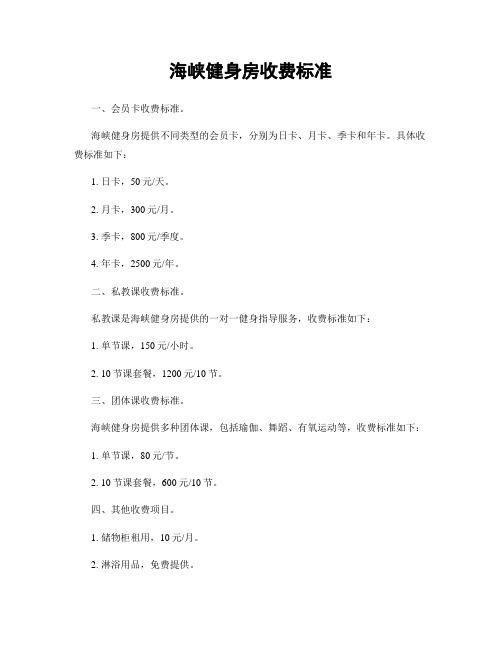 海峡健身房收费标准

一、会员卡收费标准。

海峡健身房提供不同类型的会员卡，分别为日卡、月卡、季卡和年卡。具体收费标准如下：

1. 日卡，50 元/天。

2. 月卡，300 元/月。

3. 季卡，800 元/季度。

4. 年卡，2500 元/年。

二、私教课收费标准。

私教课是海峡健身房提供的一对一健身指导服务，收费标准如下：

1. 单节课，150 元/小时。

2. 10 节课套餐，1200 元/10 节。

三、团体课收费标准。

海峡健身房提供多种团体课，包括瑜伽、舞蹈、有氧运动等，收费标准如下：

1. 单节课，80 元/节。

2. 10 节课套餐，600 元/10 节。

四、其他收费项目。

1. 储物柜租用，10 元/月。

2. 淋浴用品，免费提供。